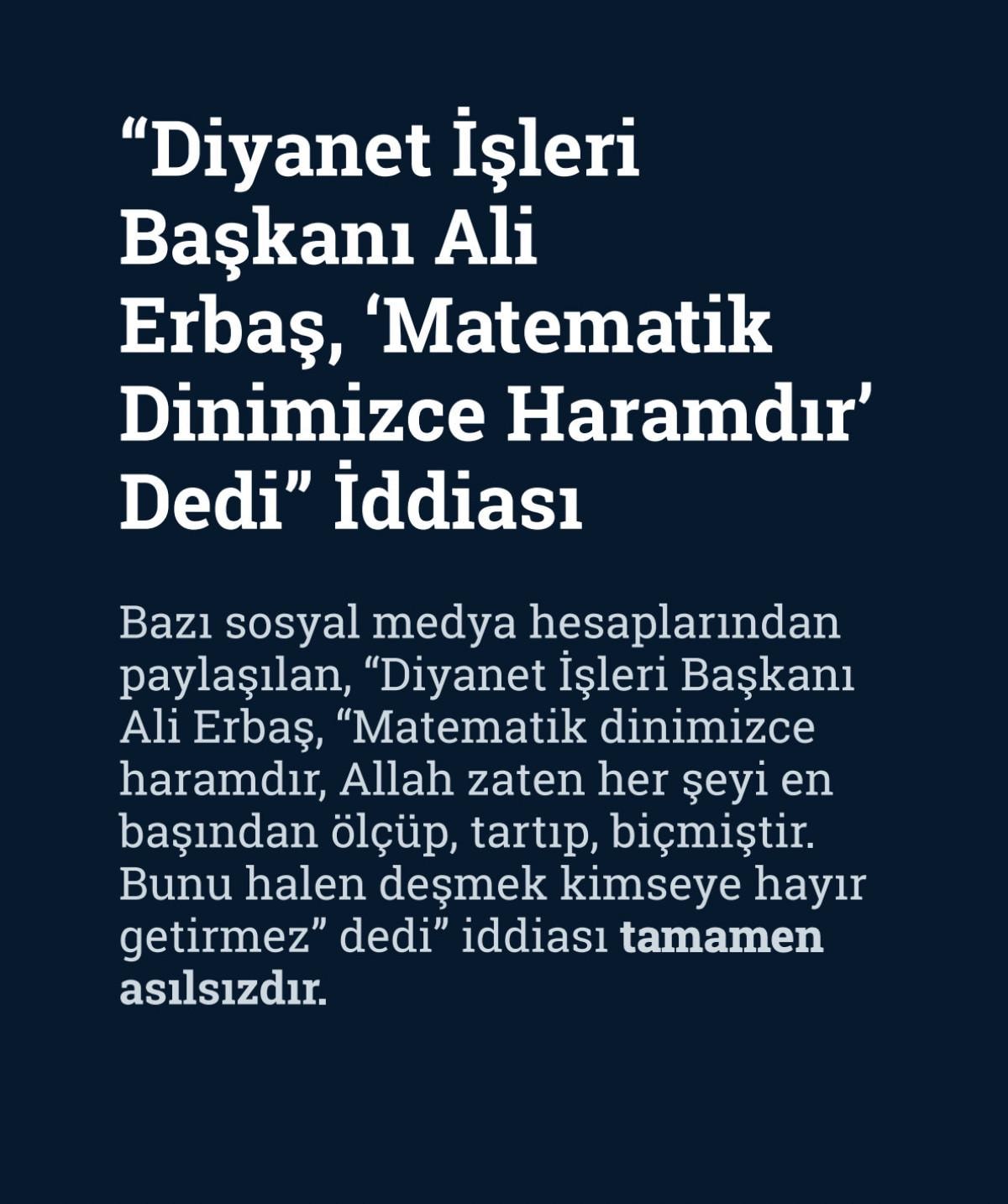 "Diyanet İşleri Başkanı Ali Erbaş, 'Matematik Dinimizce Haramdır' Dedi" İddiası

Bazı sosyal medya hesaplarından paylaşılan, "Diyanet İşleri Başkanı Ali Erbaş, "Matematik dinimizce haramdır, Allah zaten her şeyi en başından ölçüp, tartıp, biçmiştir. Bunu halen deşmek kimseye hayır getirmez" dedi" iddiası tamamen asılsızdır.